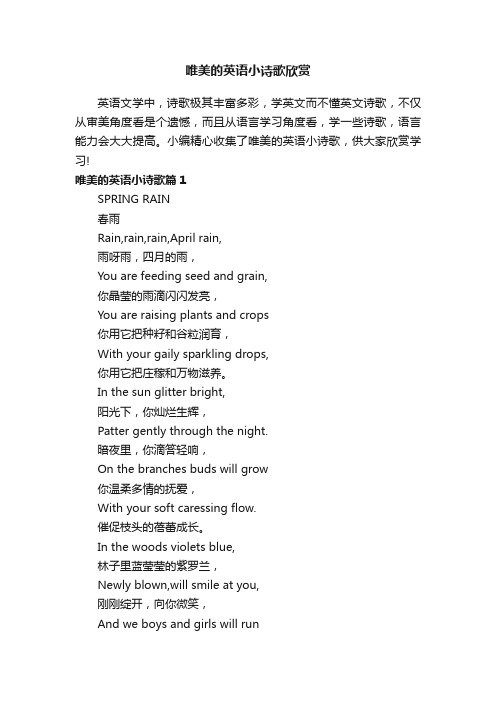 唯美的英语小诗歌欣赏

英语文学中，诗歌极其丰富多彩，学英文而不懂英文诗歌，不仅从审美角度看是个遗憾，而且从语言学习角度看，学一些诗歌，语言能力会大大提高。小编精心收集了唯美的英语小诗歌，供大家欣赏学习!

唯美的英语小诗歌篇1

SPRING RAIN

春雨

Rain,rain,rain,April rain,

雨呀雨，四月的雨，

You are feeding seed and grain,

你晶莹的雨滴闪闪发亮，

You are raising plants and crops

你用它把种籽和谷粒润育，

With your gaily sparkling drops,

你用它把庄稼和万物滋养。

In the sun glitter bright,

阳光下，你灿烂生辉，

Patter gently through the night.

暗夜里，你滴答轻响，

On the branches buds will grow

你温柔多情的抚爱，

With your soft caressing flow.

催促枝头的蓓蕾成长。

In the woods violets blue,

林子里蓝莹莹的紫罗兰，

Newly blown,will smile at you,

刚刚绽开，向你微笑，

And we boys and girls will run